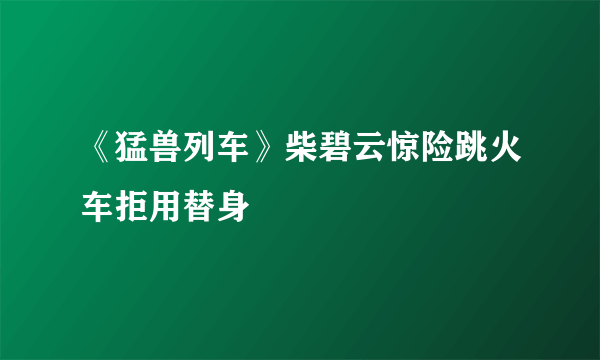 《猛兽列车》柴碧云惊险跳火车拒用替身